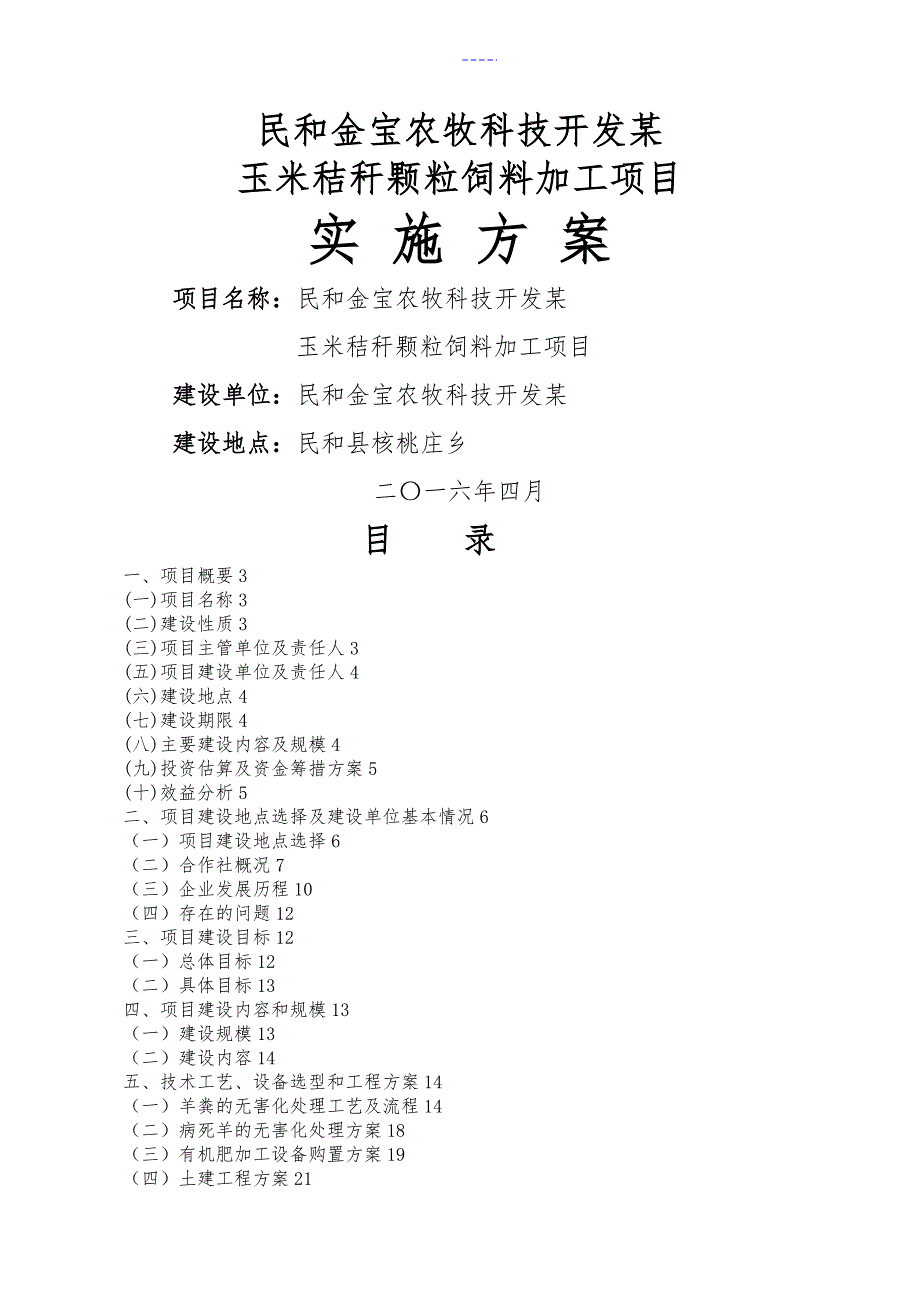 ----.

民和金宝农牧科技开发某
玉米秸秆颗粒饲料加工项目

实 施 方 案

项目名称：民和金宝农牧科技开发某
玉米秸秆颗粒饲料加工项目

建设单位：民和金宝农牧科技开发某

建设地点：民和县核桃庄乡

二〇一六年四月

目 录

一、项目概要 3
(一)项目名称 3
(二)建设性质 3
(三)项目主管单位及责任人 3
(五)项目建设单位及责任人 4
(六)建设地点 4
(七)建设期限 4
(八)主要建设内容及规模 4
(九)投资估算及资金筹措方案 5
(十)效益分析 5
二、项目建设地点选择及建设单位基本情况 6
（一）项目建设地点选择 6
（二）合作社概况 7
（三）企业发展历程 10
（四）存在的问题 12
三、项目建设目标 12
（一）总体目标 12
（二）具体目标 13
四、项目建设内容和规模 13
（一）建设规模 13
（二）建设内容 14
五、技术工艺、设备选型和工程方案 14
（一）羊粪的无害化处理工艺及流程 14
（二）病死羊的无害化处理方案 18
（三）有机肥加工设备购置方案 19
（四）土建工程方案 21